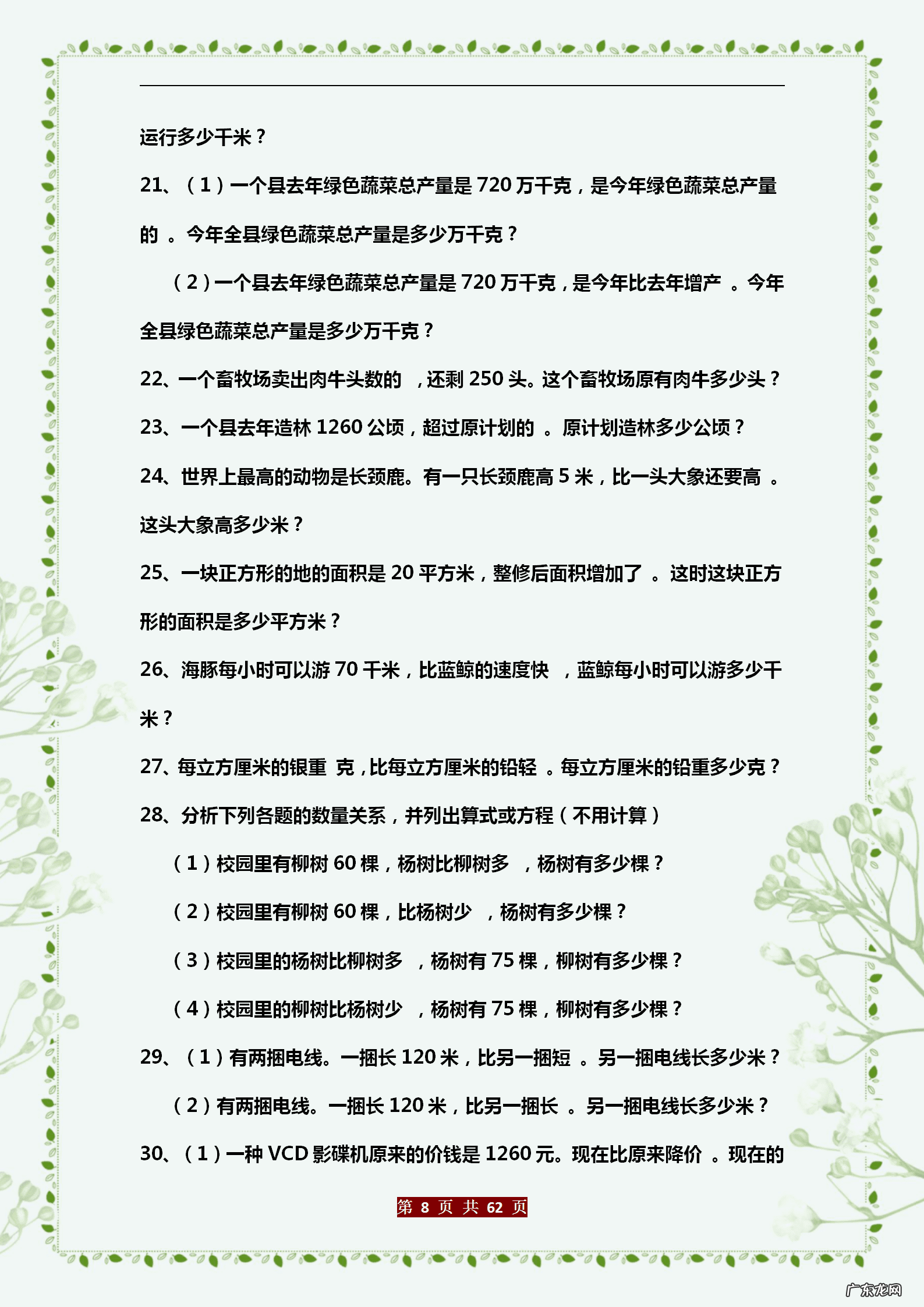 运行多少千米？

21、（1）一个县去年绿色蔬菜总产量是 720 万千克，是今年绿色蔬菜总产量的 。今年全县绿色蔬菜总产量是多少万千克？

（2）一个县去年绿色蔬菜总产量是 720 万千克，是今年比去年增产 。今年全县绿色蔬菜总产量是多少万千克？

22、一个畜牧场卖出肉牛头数的 ，还剩 250 头。这个畜牧场原有肉牛多少头？

23、一个县去年造林 1260 公顷，超过原计划的 。原计划造林多少公顷？

24、世界上最高的动物是长颈鹿。有一只长颈鹿高 5 米，比一头大象还要高 。这头大象高多少米？

25、一块正方形的地的面积是 20 平方米，整修后面积增加了 。这时这块正方形的面积是多少平方米？

26、海豚每小时可以游 70 千米，比蓝鲸的速度快 ，蓝鲸每小时可以游多少千米？

27、每立方厘米的银重 克，比每立方厘米的铅轻 。每立方厘米的铅重多少克？

28、分析下列各题的数量关系，并列出算式或方程（不用计算）

（1）校园里有柳树 60 棵，杨树比柳树多 ，杨树有多少棵？

（2）校园里有柳树 60 棵，比杨树少 ，杨树有多少棵？

（3）校园里的杨树比柳树多 ，杨树有 75 棵，柳树有多少棵？

（4）校园里的柳树比杨树少 ，杨树有 75 棵，柳树有多少棵？

29、（1）有两捆电线。一捆长 120 米，比另一捆短 。另一捆电线长多少米？

（2）有两捆电线。一捆长 120 米，比另一捆长 。另一捆电线长多少米？

30、（1）一种 VCD 影碟机原来的价钱是 1260 元。现在比原来降价 。现在的

第 8 页 共 62 页

广东龙网